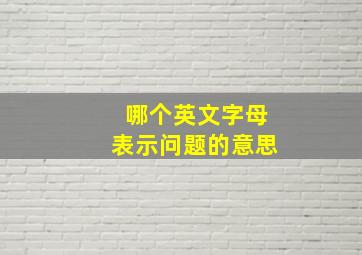 哪个英文字母
表示问题的意思